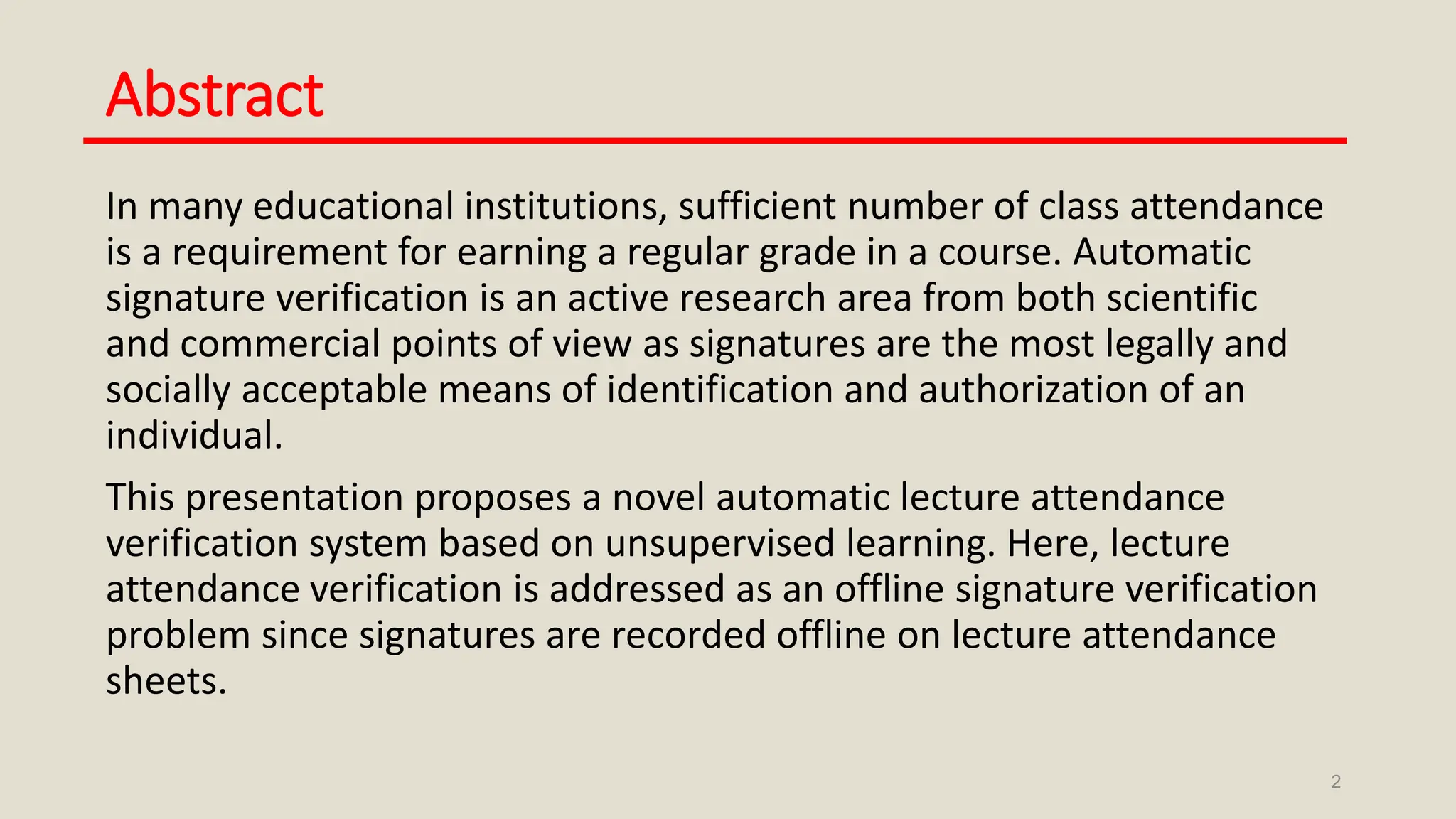 Abstract

In many educational institutions, sufficient number of class attendance is a requirement for earning a regular grade in a course. Automatic signature verification is an active research area from both scientific and commercial points of view as signatures are the most legally and socially acceptable means of identification and authorization of an individual.

This presentation proposes a novel automatic lecture attendance verification system based on unsupervised learning. Here, lecture attendance verification is addressed as an offline signature verification problem since signatures are recorded offline on lecture attendance sheets.

2